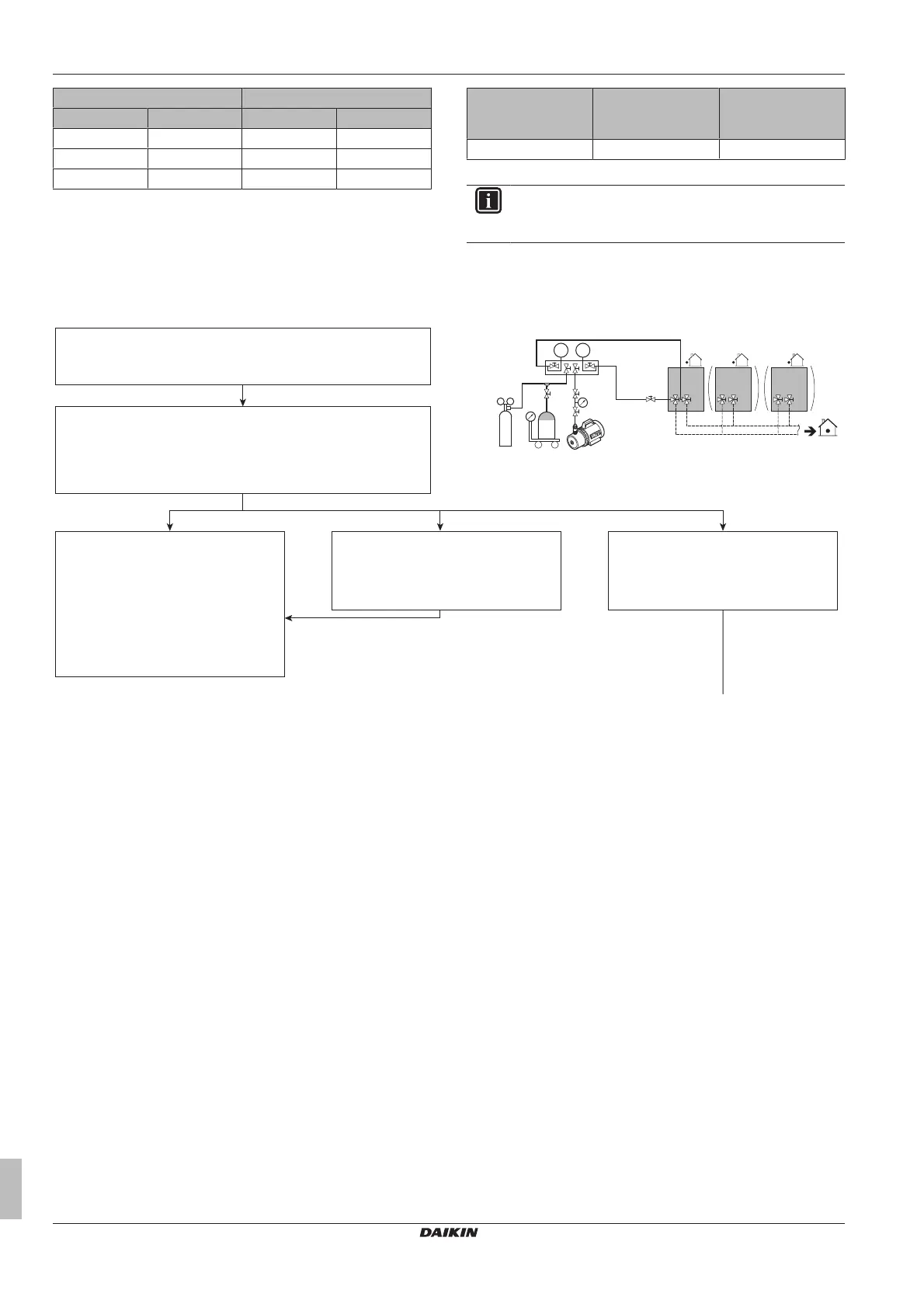 DAIKIN